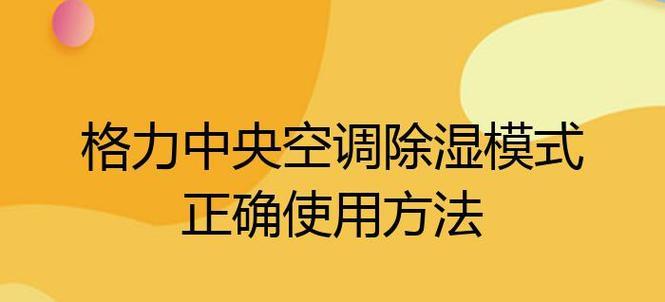 格力中央空调除湿模式
正确使用方法